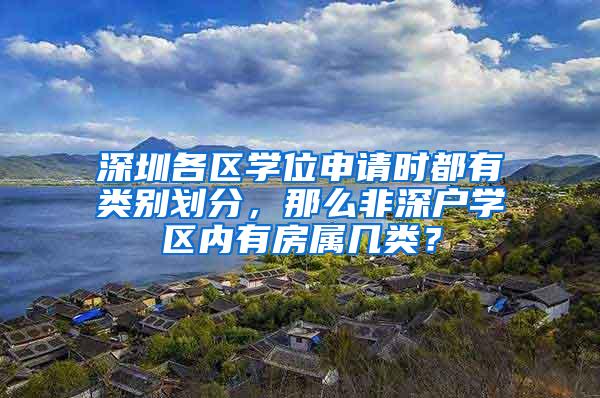 深圳各区学位申请时都有类别划分，那么非深户学区内有房属几类？